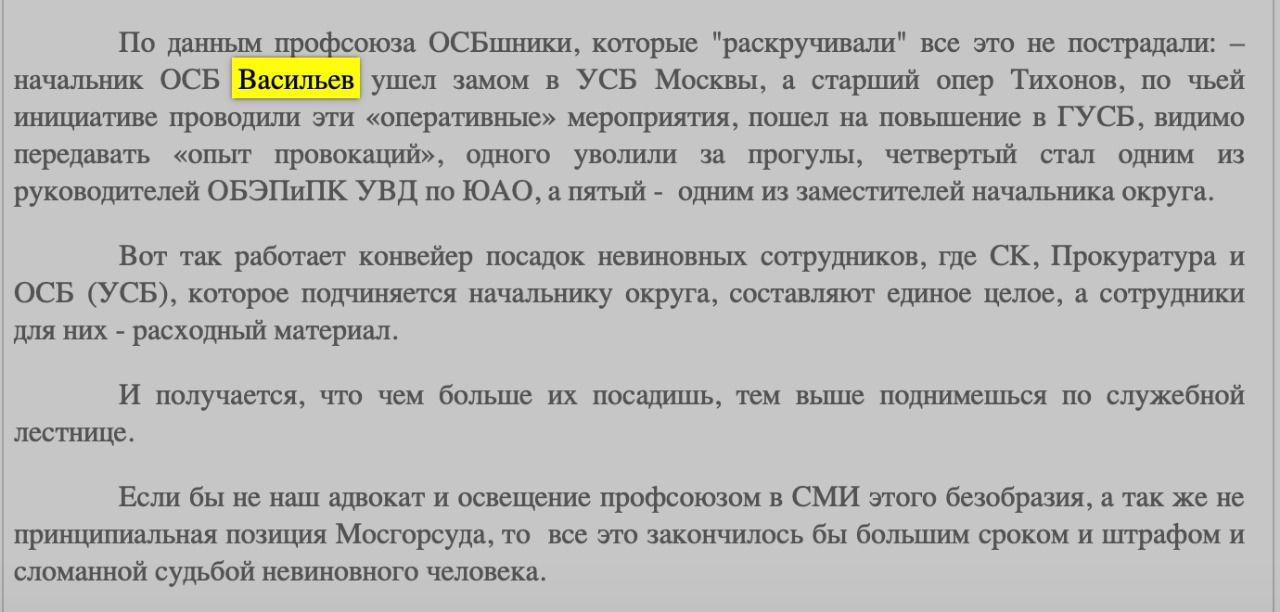 По данным профсоюза ОСБшники, которые "раскручивали" все это не пострадали: – начальник ОСБ Васильев ушел замом в УСБ Москвы, а старший опер Тихонов, по чьей инициативе проводили эти «оперативные» мероприятия, пошел на повышение в ГУСБ, видимо передавать «опыт провокаций», одного уволили за прогулы, четвертый стал одним из руководителей ОБЭПиПК УВД по ЮАО, а пятый - одним из заместителей начальника округа.

Вот так работает конвейер посадок невиновных сотрудников, где СК, Прокуратура и ОСБ (УСБ), которое подчиняется начальнику округа, составляют единое целое, а сотрудники для них - расходный материал.

И получается, что чем больше их посадишь, тем выше поднимешься по служебной лестнице.

Если бы не наш адвокат и освещение профсоюзом в СМИ этого безобразия, а так же не принципиальная позиция Мосгорсуда, то все это закончилось бы большим сроком и штрафом и сломанной судьбой невиновного человека.